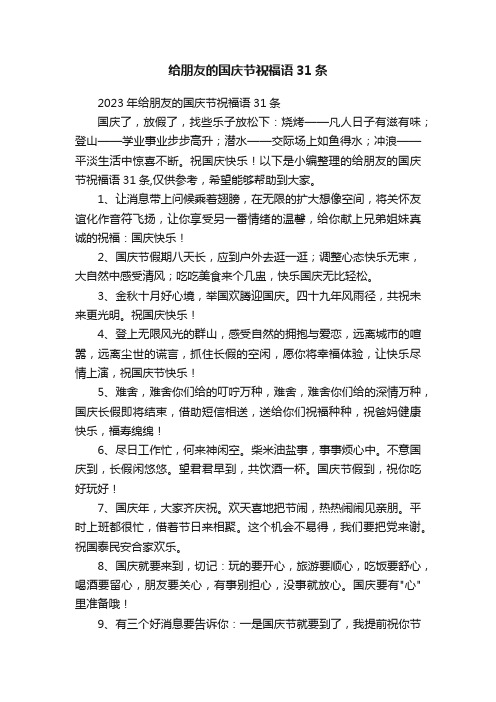 给朋友的国庆节祝福语 31 条

2023 年给朋友的国庆节祝福语 31 条

国庆了，放假了，找些乐子放松下：烧烤——凡人日子有滋有味；登山——学业事业步步高升；潜水——交际场上如鱼得水；冲浪——平淡生活中惊喜不断。祝国庆快乐！以下是小编整理的给朋友的国庆节祝福语 31 条,仅供参考，希望能够帮助到大家。

1、让消息带上问候乘着翅膀，在无限的扩大想像空间，将关怀友谊化作音符飞扬，让你享受另一番情绪的温馨，给你献上兄弟姐妹真诚的祝福：国庆快乐！

2、国庆节假期八天长，应到户外去逛一逛；调整心态快乐无束，大自然中感受清风；吃吃美食来个几盅，快乐国庆无比轻松。

3、金秋十月好心境，举国欢腾迎国庆。四十九年风雨径，共祝未来更光明。祝国庆快乐！

4、登上无限风光的群山，感受自然的拥抱与爱恋，远离城市的喧嚣，远离尘世的谎言，抓住长假的空闲，愿你将幸福体验，让快乐尽情上演，祝国庆节快乐！

5、难舍，难舍你们给的叮咛万种，难舍，难舍你们给的深情万种，国庆长假即将结束，借助短信相送，送给你们祝福种种，祝爸妈健康快乐，福寿绵绵！

6、尽日工作忙，何来神闲空。柴米油盐事，事事烦心中。不意国庆到，长假闲悠悠。望君君早到，共饮酒一杯。国庆节假到，祝你吃好玩好！

7、国庆年，大家齐庆祝。欢天喜地把节闹，热热闹闹见亲朋。平时上班都很忙，借着节日来相聚。这个机会不易得，我们要把党来谢。祝国泰民安合家欢乐。

8、国庆就要来到，切记：玩的要开心，旅游要顺心，吃饭要舒心，喝酒要留心，朋友要关心，有事别担心，没事就放心。国庆要有"心"里准备哦！

9、有三个好消息要告诉你：一是国庆节就要到了，我提前祝你节